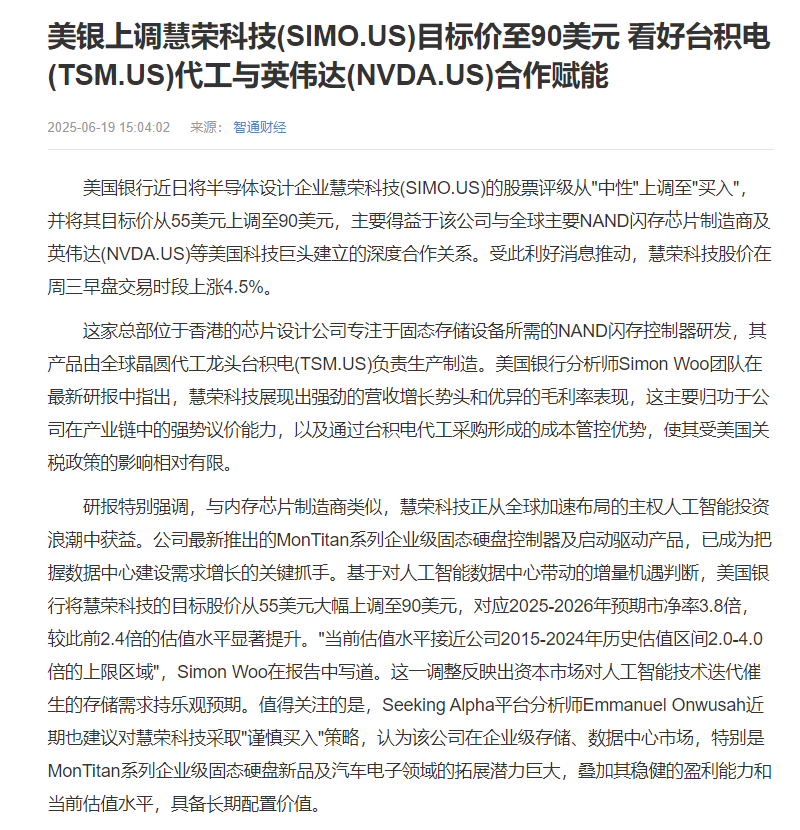 美银上调慧荣科技(SIMO.US)目标价至90美元 看好台积电(TSM.US)代工与英伟达(NVDA.US)合作赋能

2025-06-19 15:04:02 来源: 智通财经

美国银行近日将半导体设计企业慧荣科技(SIMO.US)的股票评级从"中性"上调至"买入"，并将其目标价从55美元上调至90美元，主要得益于该公司与全球主要NAND闪存芯片制造商及英伟达(NVDA.US)等美国科技巨头建立的深度合作关系。受此利好消息推动，慧荣科技股价在周三早盘交易时段上涨4.5%。

这家总部位于香港的芯片设计公司专注于固态存储设备所需的NAND闪存控制器研发，其产品由全球晶圆代工龙头台积电(TSM.US)负责生产制造。美国银行分析师Simon Woo团队在最新研报中指出，慧荣科技展现出强劲的营收增长势头和优异的毛利率表现，这主要归功于公司在产业链中的强势议价能力，以及通过台积电代工采购形成的成本管控优势，使其受美国关税政策的影响相对有限。

研报特别强调，与内存芯片制造商类似，慧荣科技正从全球加速布局的主权人工智能投资浪潮中获益。公司最新推出的MonTitan系列企业级固态硬盘控制器及启动驱动产品，已成为把握数据中心建设需求增长的关键抓手。基于对人工智能数据中心带动的增量机遇判断，美国银行将慧荣科技的目标股价从55美元大幅上调至90美元，对应2025-2026年预期市净率3.8倍，较此前2.4倍的估值水平显著提升。"当前估值水平接近公司2015-2024年历史估值区间2.0-4.0倍的上限区域"，Simon Woo在报告中写道。这一调整反映出资本市场对人工智能技术迭代催生的存储需求持乐观预期。值得关注的是，Seeking Alpha平台分析师Emmanuel Onwusah近期也建议对慧荣科技采取"谨慎买入"策略，认为该公司在企业级存储、数据中心市场，特别是MonTitan系列企业级固态硬盘新品及汽车电子领域的拓展潜力巨大，叠加其稳健的盈利能力和当前估值水平，具备长期配置价值。